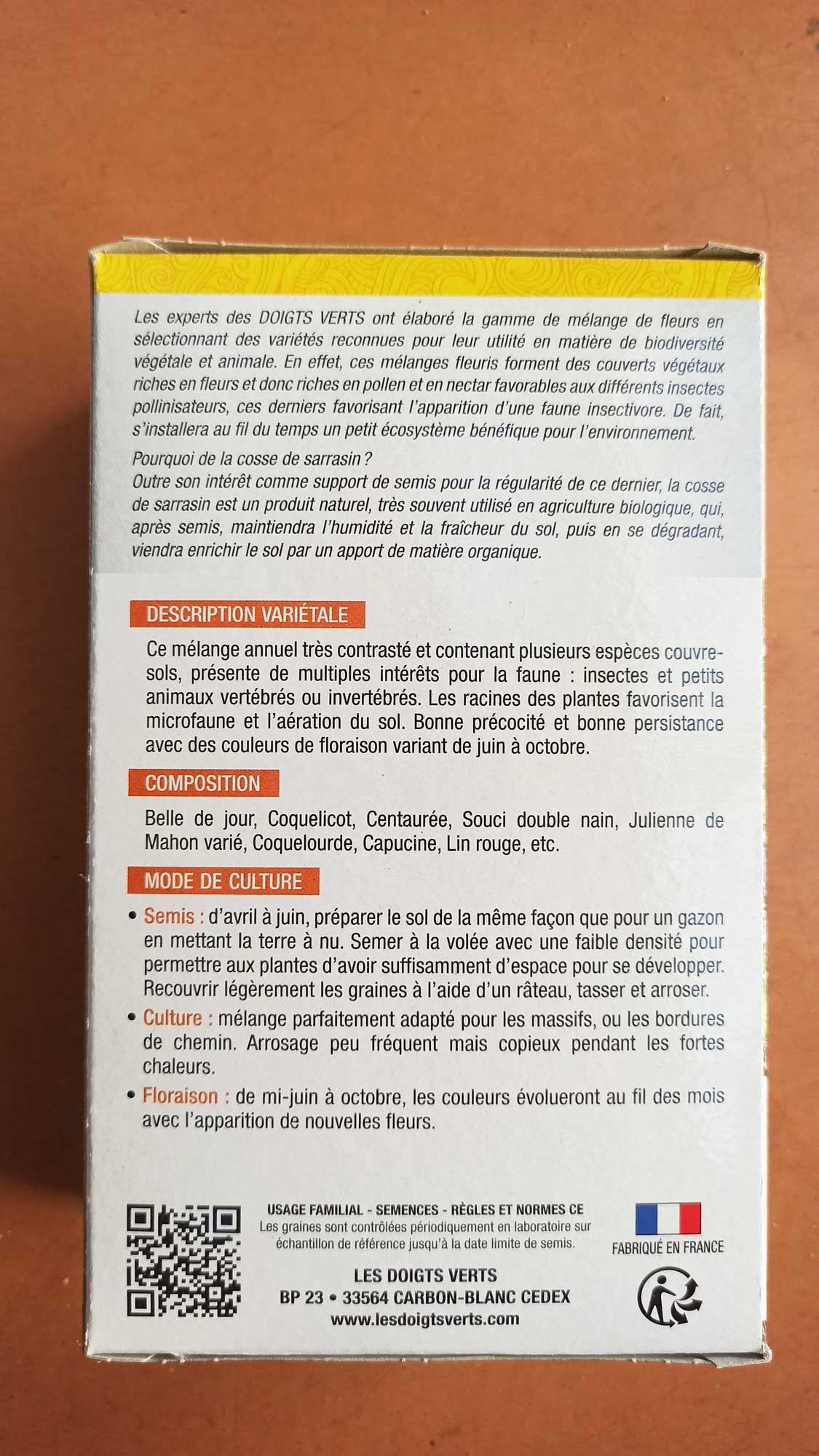 Les experts des DOIGTS VERTS ont élaboré la gamme de mélange de fleurs en sélectionnant des variétés reconnues pour leur utilité en matière de biodiversité végétale et animale. En effet, ces mélanges fleuris forment des couverts végétaux riches en fleurs et donc riches en pollen et en nectar favorables aux différents insectes pollinisateurs, ces derniers favorisant l'apparition d'une faune insectivore. De fait, s'installera au fil du temps un petit écosystème bénéfique pour l'environnement.

Pourquoi de la cosse de sarrasin ?
Outre son intérêt comme support de semis pour la régularité de ce dernier, la cosse de sarrasin est un produit naturel, très souvent utilisé en agriculture biologique, qui, après semis, maintiendra l'humidité et la fraîcheur du sol, puis en se dégradant, viendra enrichir le sol par un apport de matière organique.

DESCRIPTION VARIÉTALE

Ce mélange annuel très contrasté et contenant plusieurs espèces couvre-sols, présente de multiples intérêts pour la faune : insectes et petits animaux vertébrés ou invertébrés. Les racines des plantes favorisent la microfaune et l'aération du sol. Bonne précocité et bonne persistance avec des couleurs de floraison variant de juin à octobre.

COMPOSITION

Belle de jour, Coquelicot, Centaurée, Souci double nain, Julienne de Mahon varié, Coquelourde, Capucine, Lin rouge, etc.

MODE DE CULTURE

• Semis : d'avril à juin, préparer le sol de la même façon que pour un gazon en mettant la terre à nu. Semer à la volée avec une faible densité pour permettre aux plantes d'avoir suffisamment d'espace pour se développer. Recouvrir légèrement les graines à l'aide d'un râteau, tasser et arroser.

• Culture : mélange parfaitement adapté pour les massifs, ou les bordures de chemin. Arrosage peu fréquent mais copieux pendant les fortes chaleurs.

• Floraison : de mi-juin à octobre, les couleurs évolueront au fil des mois avec l'apparition de nouvelles fleurs.

USAGE FAMILIAL - SEMENCES - RÈGLES ET NORMES CE
Les graines sont contrôlées périodiquement en laboratoire sur échantillon de référence jusqu'à la date limite de semis.

LES DOIGTS VERTS
BP 23 • 33564 CARBON-BLANC CEDEX
www.lesdoigtsverts.com

FABRIQUÉ EN FRANCE